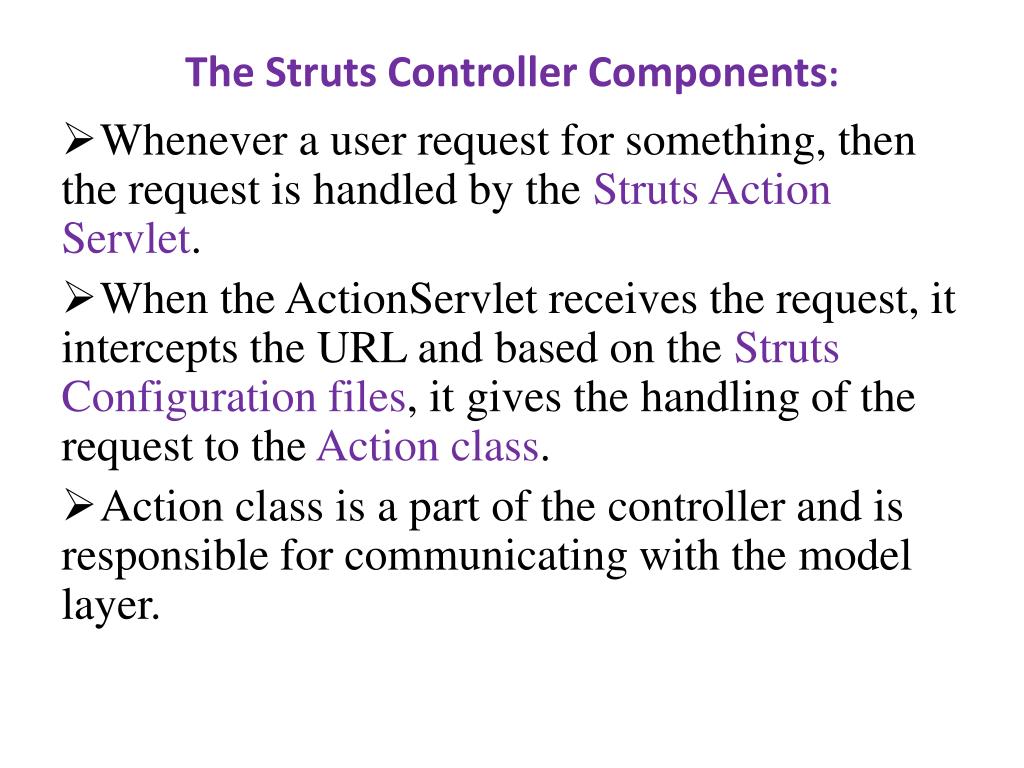 The Struts Controller Components:

➢Whenever a user request for something, then the request is handled by the Struts Action Servlet.

➢When the ActionServlet receives the request, it intercepts the URL and based on the Struts Configuration files, it gives the handling of the request to the Action class.

➢Action class is a part of the controller and is responsible for communicating with the model layer.